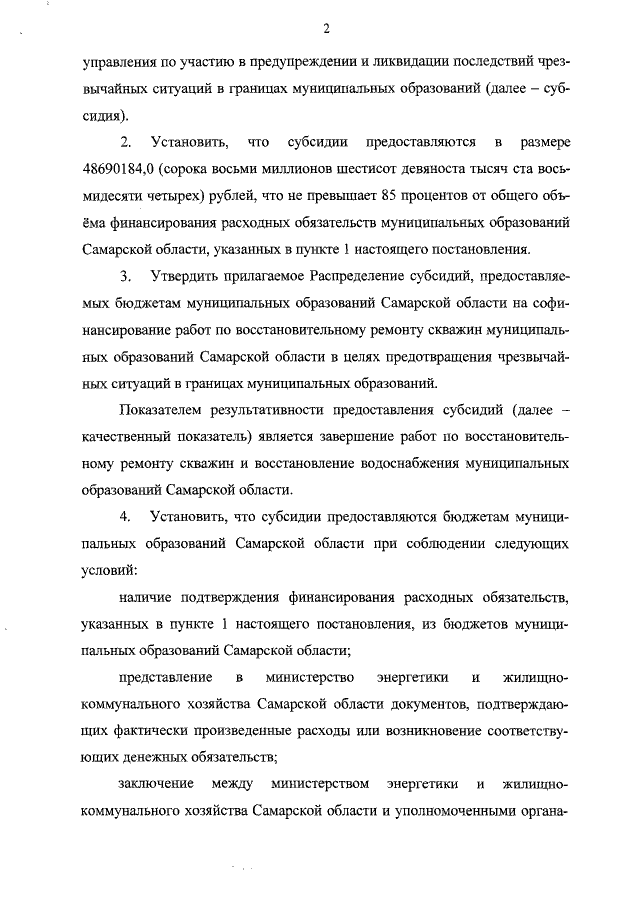 2

управления по участию в предупреждении и ликвидации последствий чрезвычайных ситуаций в границах муниципальных образований (далее – субсидия).

2. Установить, что субсидии предоставляются в размере 48690184,0 (сорока восьми миллионов шестисот девяноста тысяч ста восьмидесяти четырех) рублей, что не превышает 85 процентов от общего объёма финансирования расходных обязательств муниципальных образований Самарской области, указанных в пункте 1 настоящего постановления.

3. Утвердить прилагаемое Распределение субсидий, предоставляемых бюджетам муниципальных образований Самарской области на софинансирование работ по восстановительному ремонту скважин муниципальных образований Самарской области в целях предотвращения чрезвычайных ситуаций в границах муниципальных образований.

Показателем результативности предоставления субсидий (далее – качественный показатель) является завершение работ по восстановительному ремонту скважин и восстановление водоснабжения муниципальных образований Самарской области.

4. Установить, что субсидии предоставляются бюджетам муниципальных образований Самарской области при соблюдении следующих условий:

наличие подтверждения финансирования расходных обязательств, указанных в пункте 1 настоящего постановления, из бюджетов муниципальных образований Самарской области;

представление в министерство энергетики и жилищно-коммунального хозяйства Самарской области документов, подтверждающих фактически произведенные расходы или возникновение соответствующих денежных обязательств;

заключение между министерством энергетики и жилищно-коммунального хозяйства Самарской области и уполномоченными органа-